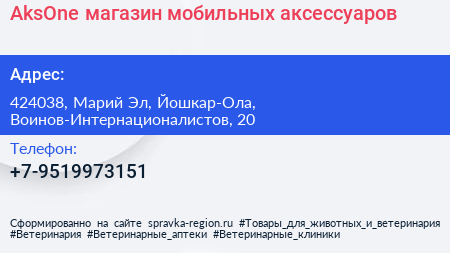 AksOne магазин мобильных аксессуаров

Адрес:

424038, Марий Эл, Йошкар-Ола, Воинов-Интернационалистов, 20

Телефон:

+7-9519973151

Сформированно на сайте spravka-region.ru #Товары_для_животных_и_ветеринария #Ветеринария #Ветеринарные_аптеки #Ветеринарные_клиники